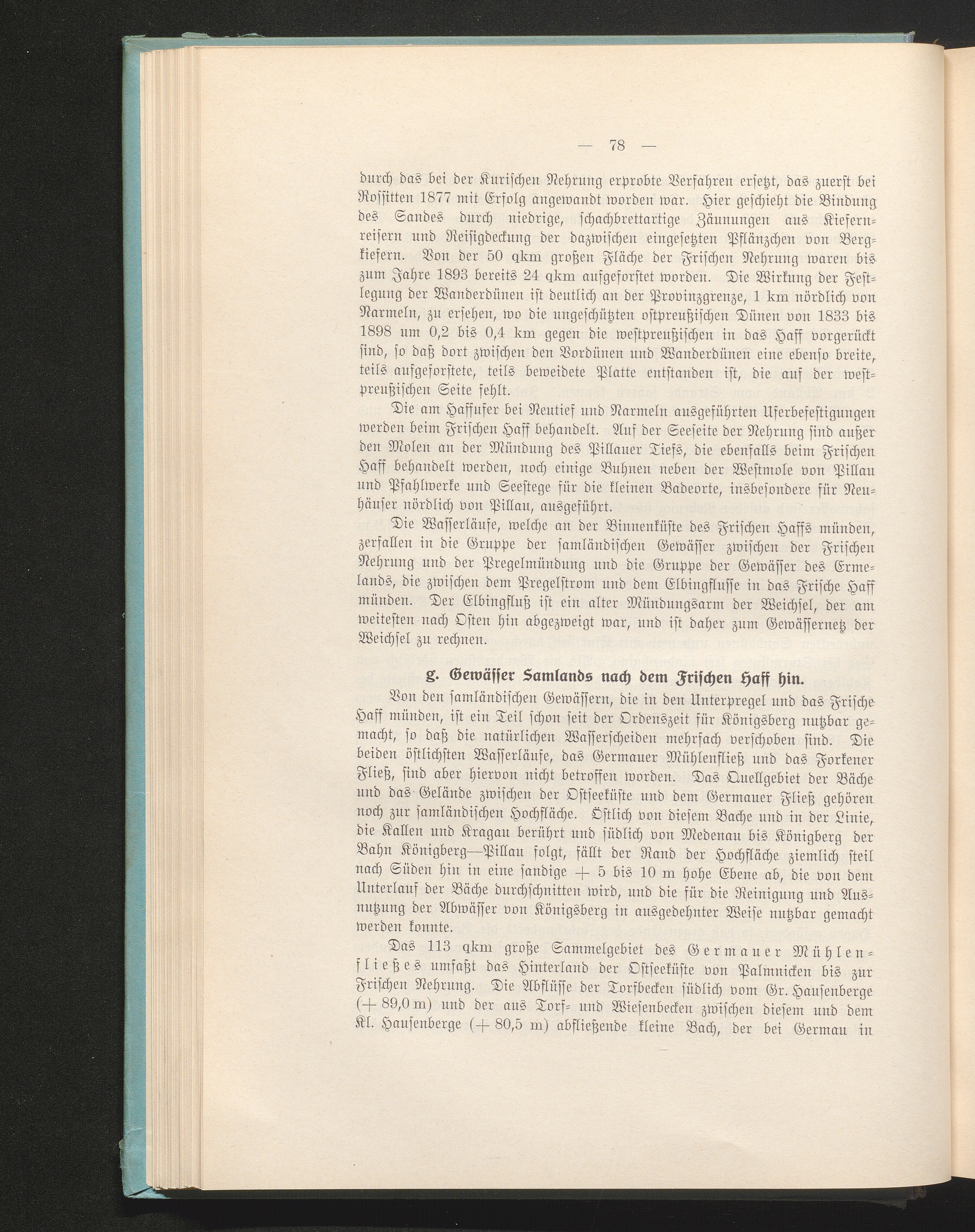 — 78 —

durch das bei der Kurischen Nehrung erprobte Verfahren ersetzt, das zuerst bei Rossitten 1877 mit Erfolg angewandt worden war. Hier geschieht die Bindung des Sandes durch niedrige, schachbrettartige Zäunungen aus Kiefernreisern und Reisigdeckung der dazwischen eingesetzten Pflänzchen von Bergkiefern. Von der 50 qkm großen Fläche der Frischen Nehrung waren bis zum Jahre 1893 bereits 24 qkm aufgeforstet worden. Die Wirkung der Festlegung der Wanderdünen ist deutlich an der Provinzgrenze, 1 km nördlich von Narmeln, zu ersehen, wo die ungeschützten ostpreußischen Dünen von 1833 bis 1898 um 0,2 bis 0,4 km gegen die westpreußischen in das Haff vorgerückt sind, so daß dort zwischen den Vordünen und Wanderdünen eine ebenso breite, teils aufgeforstete, teils beweidete Platte entstanden ist, die auf der westpreußischen Seite fehlt.

Die am Haffufer bei Neutief und Narmeln ausgeführten Uferbefestigungen werden beim Frischen Haff behandelt. Auf der Seeseite der Nehrung sind außer den Molen an der Mündung des Pillauer Tiefs, die ebenfalls beim Frischen Haff behandelt werden, noch einige Buhnen neben der Westmole von Pillau und Pfahlwerke und Seestege für die kleinen Badeorte, insbesondere für Neuhäuser nördlich von Pillau, ausgeführt.

Die Wasserläufe, welche an der Binnenküste des Frischen Haffs münden, zerfallen in die Gruppe der samländischen Gewässer zwischen der Frischen Nehrung und der Pregelmündung und die Gruppe der Gewässer des Ermelands, die zwischen dem Pregelstrom und dem Elbingflusse in das Frische Haff münden. Der Elbingfluß ist ein alter Mündungsarm der Weichsel, der am weitesten nach Osten hin abgezweigt war, und ist daher zum Gewässernetz der Weichsel zu rechnen.

g. Gewässer Samlands nach dem Frischen Haff hin.

Von den samländischen Gewässern, die in den Unterpregel und das Frische Haff münden, ist ein Teil schon seit der Ordenszeit für Königsberg nutzbar gemacht, so daß die natürlichen Wasserscheiden mehrfach verschoben sind. Die beiden östlichsten Wasserläufe, das Germauer Mühlenfließ und das Forkener Fließ, sind aber hiervon nicht betroffen worden. Das Quellgebiet der Bäche und das Gelände zwischen der Ostseeküste und dem Germauer Fließ gehören noch zur samländischen Hochfläche. Östlich von diesem Bache und in der Linie, die Kallen und Kragau berührt und südlich von Medenau bis Königberg der Bahn Königberg—Pillau folgt, fällt der Rand der Hochfläche ziemlich steil nach Süden hin in eine sandige + 5 bis 10 m hohe Ebene ab, die von dem Unterlauf der Bäche durchschnitten wird, und die für die Reinigung und Ausnutzung der Abwässer von Königsberg in ausgedehnter Weise nutzbar gemacht werden konnte.

Das 113 qkm große Sammelgebiet des Germauer Mühlenfließes umfaßt das Hinterland der Ostseeküste von Palmnicken bis zur Frischen Nehrung. Die Abflüsse der Torfbecken südlich vom Gr. Hausenberge (+ 89,0 m) und der aus Torf- und Wiesenbecken zwischen diesem und dem Kl. Hausenberge (+ 80,5 m) abfließende kleine Bach, der bei Germau in